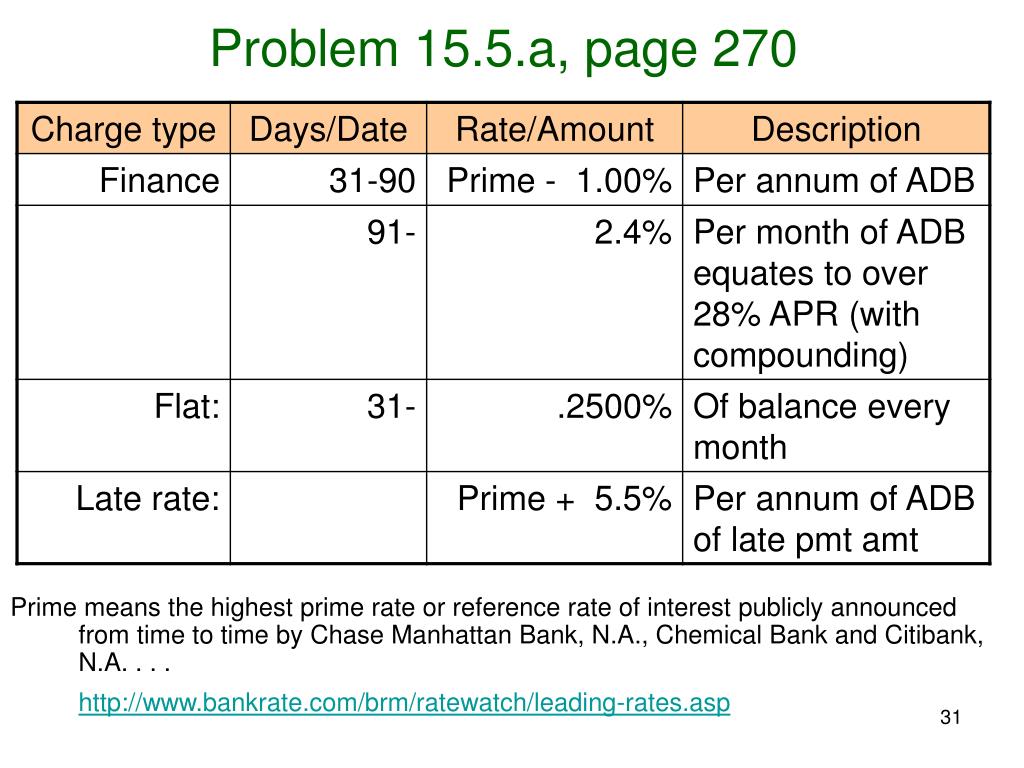 Problem 15.5.a, page 270

| Charge type | Days/Date | Rate/Amount | Description |
|---|---|---|---|
| Finance | 31-90 | Prime - 1.00% | Per annum of ADB |
| | 91- | 2.4% | Per month of ADB equates to over 28% APR (with compounding) |
| Flat: | 31- | .2500% | Of balance every month |
| Late rate: | | Prime + 5.5% | Per annum of ADB of late pmt amt |

Prime means the highest prime rate or reference rate of interest publicly announced from time to time by Chase Manhattan Bank, N.A., Chemical Bank and Citibank, N.A. . . .

http://www.bankrate.com/brm/ratewatch/leading-rates.asp

31